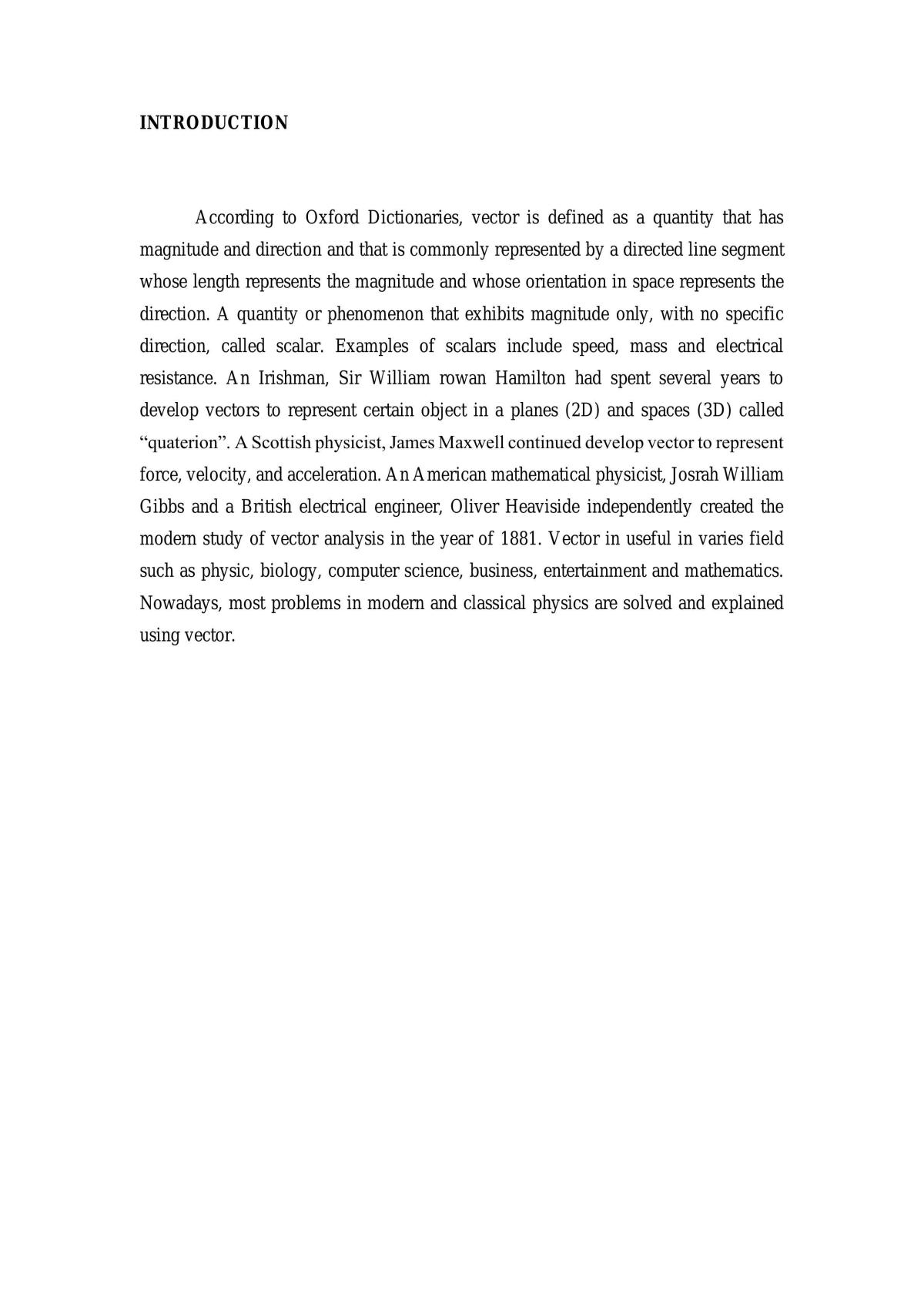 INTRODUCTION

According to Oxford Dictionaries, vector is defined as a quantity that has magnitude and direction and that is commonly represented by a directed line segment whose length represents the magnitude and whose orientation in space represents the direction. A quantity or phenomenon that exhibits magnitude only, with no specific direction, called scalar. Examples of scalars include speed, mass and electrical resistance. An Irishman, Sir William rowan Hamilton had spent several years to develop vectors to represent certain object in a planes (2D) and spaces (3D) called "quaterion". A Scottish physicist, James Maxwell continued develop vector to represent force, velocity, and acceleration. An American mathematical physicist, Josrah William Gibbs and a British electrical engineer, Oliver Heaviside independently created the modern study of vector analysis in the year of 1881. Vector in useful in varies field such as physic, biology, computer science, business, entertainment and mathematics. Nowadays, most problems in modern and classical physics are solved and explained using vector.